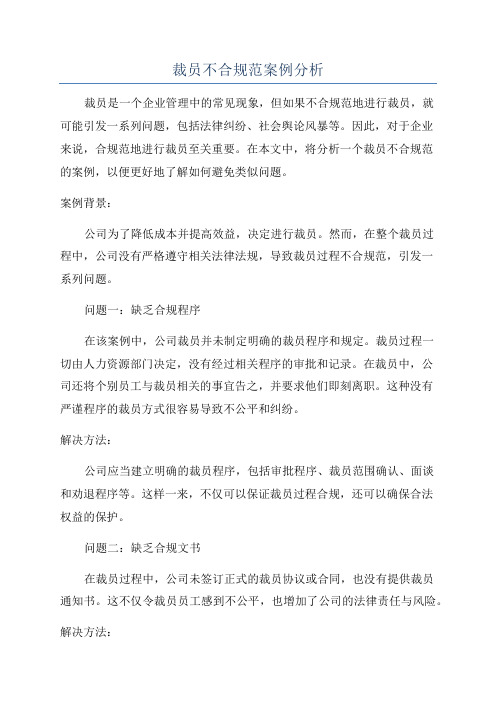 裁员不合规范案例分析

裁员是一个企业管理中的常见现象，但如果不合规范地进行裁员，就可能引发一系列问题，包括法律纠纷、社会舆论风暴等。因此，对于企业来说，合规范地进行裁员至关重要。在本文中，将分析一个裁员不合规范的案例，以便更好地了解如何避免类似问题。

案例背景：

公司为了降低成本并提高效益，决定进行裁员。然而，在整个裁员过程中，公司没有严格遵守相关法律法规，导致裁员过程不合规范，引发一系列问题。

问题一：缺乏合规程序

在该案例中，公司裁员并未制定明确的裁员程序和规定。裁员过程一切由人力资源部门决定，没有经过相关程序的审批和记录。在裁员中，公司还将个别员工与裁员相关的事宜告之，并要求他们即刻离职。这种没有严谨程序的裁员方式很容易导致不公平和纠纷。

解决方法：

公司应当建立明确的裁员程序，包括审批程序、裁员范围确认、面谈和劝退程序等。这样一来，不仅可以保证裁员过程合规，还可以确保合法权益的保护。

问题二：缺乏合规文书

在裁员过程中，公司未签订正式的裁员协议或合同，也没有提供裁员通知书。这不仅令裁员员工感到不公平，也增加了公司的法律责任与风险。

解决方法：